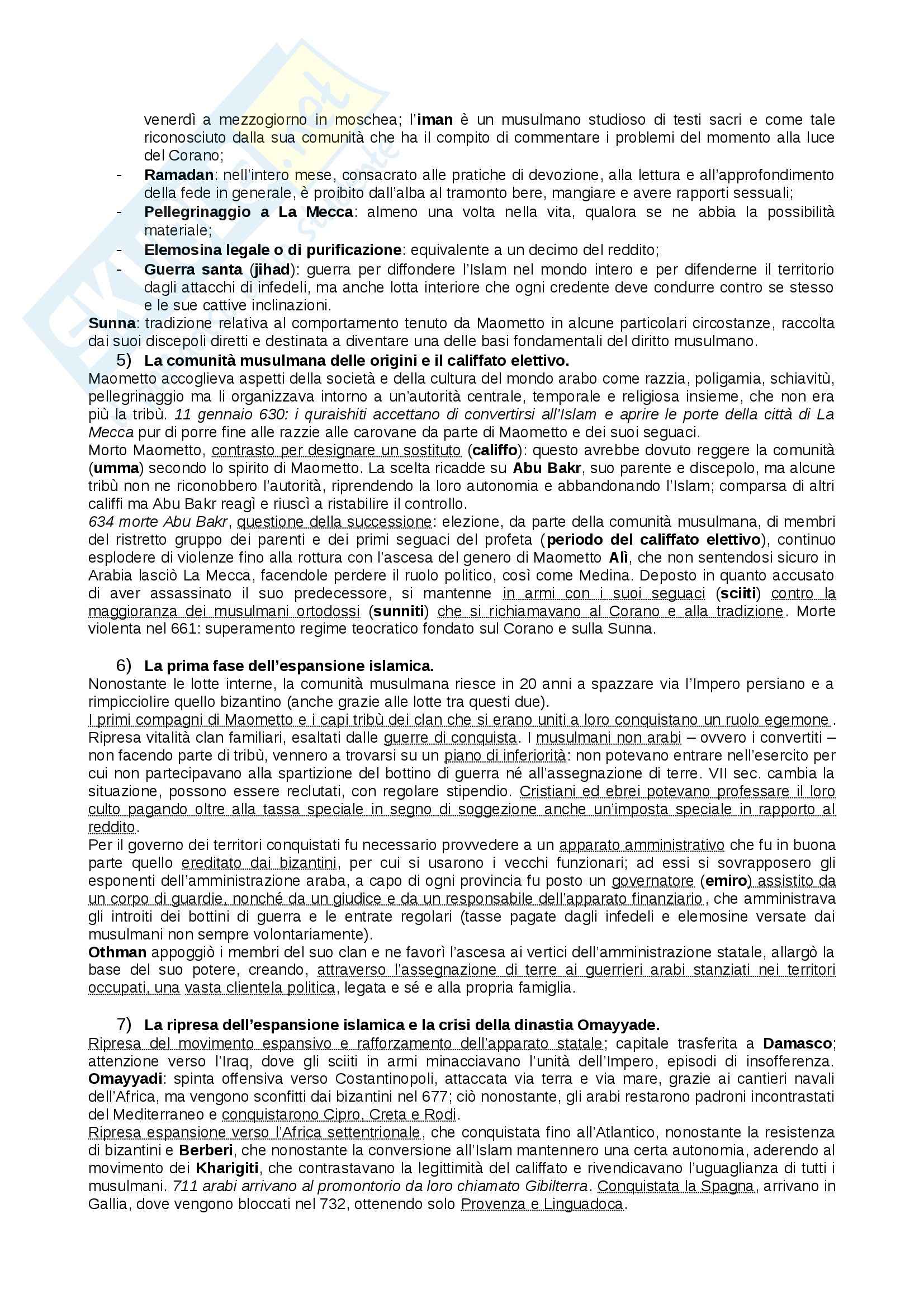 venerdì a mezzogiorno in moschea; l'iman è un musulmano studioso di testi sacri e come tale riconosciuto dalla sua comunità che ha il compito di commentare i problemi del momento alla luce del Corano;

- Ramadan: nell'intero mese, consacrato alle pratiche di devozione, alla lettura e all'approfondimento della fede in generale, è proibito dall'alba al tramonto bere, mangiare e avere rapporti sessuali;
- Pellegrinaggio a La Mecca: almeno una volta nella vita, qualora se ne abbia la possibilità materiale;
- Elemosina legale o di purificazione: equivalente a un decimo del reddito;
- Guerra santa (jihad): guerra per diffondere l'Islam nel mondo intero e per difenderne il territorio dagli attacchi di infedeli, ma anche lotta interiore che ogni credente deve condurre contro se stesso e le sue cattive inclinazioni.

Sunna: tradizione relativa al comportamento tenuto da Maometto in alcune particolari circostanze, raccolta dai suoi discepoli diretti e destinata a diventare una delle basi fondamentali del diritto musulmano.

5) La comunità musulmana delle origini e il califfato elettivo.
Maometto accoglieva aspetti della società e della cultura del mondo arabo come razzia, poligamia, schiavitù, pellegrinaggio ma li organizzava intorno a un'autorità centrale, temporale e religiosa insieme, che non era più la tribù. 11 gennaio 630: i quraishiti accettano di convertirsi all'Islam e aprire le porte della città di La Mecca pur di porre fine alle razzie alle carovane da parte di Maometto e dei suoi seguaci.
Morto Maometto, contrasto per designare un sostituto (califfo): questo avrebbe dovuto reggere la comunità (umma) secondo lo spirito di Maometto. La scelta ricadde su Abu Bakr, suo parente e discepolo, ma alcune tribù non ne riconobbero l'autorità, riprendendo la loro autonomia e abbandonando l'Islam; comparsa di altri califfi ma Abu Bakr reagì e riuscì a ristabilire il controllo.
634 morte Abu Bakr, questione della successione: elezione, da parte della comunità musulmana, di membri del ristretto gruppo dei parenti e dei primi seguaci del profeta (periodo del califfato elettivo), continuo esplodere di violenze fino alla rottura con l'ascesa del genero di Maometto Alì, che non sentendosi sicuro in Arabia lasciò La Mecca, facendole perdere il ruolo politico, così come Medina. Deposto in quanto accusato di aver assassinato il suo predecessore, si mantenne in armi con i suoi seguaci (sciiti) contro la maggioranza dei musulmani ortodossi (sunniti) che si richiamavano al Corano e alla tradizione. Morte violenta nel 661: superamento regime teocratico fondato sul Corano e sulla Sunna.

6) La prima fase dell'espansione islamica.
Nonostante le lotte interne, la comunità musulmana riesce in 20 anni a spazzare via l'Impero persiano e a rimpicciolire quello bizantino (anche grazie alle lotte tra questi due).
I primi compagni di Maometto e i capi tribù dei clan che si erano uniti a loro conquistano un ruolo egemone. Ripresa vitalità clan familiari, esaltati dalle guerre di conquista. I musulmani non arabi – ovvero i convertiti – non facendo parte di tribù, vennero a trovarsi su un piano di inferiorità: non potevano entrare nell'esercito per cui non partecipavano alla spartizione del bottino di guerra né all'assegnazione di terre. VII sec. cambia la situazione, possono essere reclutati, con regolare stipendio. Cristiani ed ebrei potevano professare il loro culto pagando oltre alla tassa speciale in segno di soggezione anche un'imposta speciale in rapporto al reddito.
Per il governo dei territori conquistati fu necessario provvedere a un apparato amministrativo che fu in buona parte quello ereditato dai bizantini, per cui si usarono i vecchi funzionari; ad essi si sovrapposero gli esponenti dell'amministrazione araba, a capo di ogni provincia fu posto un governatore (emiro) assistito da un corpo di guardie, nonché da un giudice e da un responsabile dell'apparato finanziario, che amministrava gli introiti dei bottini di guerra e le entrate regolari (tasse pagate dagli infedeli e elemosine versate dai musulmani non sempre volontariamente).
Othman appoggiò i membri del suo clan e ne favorì l'ascesa ai vertici dell'amministrazione statale, allargò la base del suo potere, creando, attraverso l'assegnazione di terre ai guerrieri arabi stanziati nei territori occupati, una vasta clientela politica, legata e sé e alla propria famiglia.

7) La ripresa dell'espansione islamica e la crisi della dinastia Omayyade.
Ripresa del movimento espansivo e rafforzamento dell'apparato statale; capitale trasferita a Damasco; attenzione verso l'Iraq, dove gli sciiti in armi minacciavano l'unità dell'Impero, episodi di insofferenza. Omayyadi: spinta offensiva verso Costantinopoli, attaccata via terra e via mare, grazie ai cantieri navali dell'Africa, ma vengono sconfitti dai bizantini nel 677; ciò nonostante, gli arabi restarono padroni incontrastati del Mediterraneo e conquistarono Cipro, Creta e Rodi.
Ripresa espansione verso l'Africa settentrionale, che conquistata fino all'Atlantico, nonostante la resistenza di bizantini e Berberi, che nonostante la conversione all'Islam mantennero una certa autonomia, aderendo al movimento dei Kharigiti, che contrastavano la legittimità del califfato e rivendicavano l'uguaglianza di tutti i musulmani. 711 arabi arrivano al promontorio da loro chiamato Gibilterra. Conquistata la Spagna, arrivano in Gallia, dove vengono bloccati nel 732, ottenendo solo Provenza e Linguadoca.